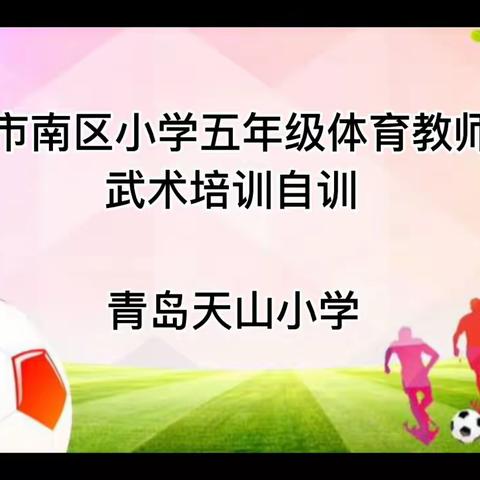 市南区小学五年级体育教师
武术培训自训

青岛天山小学